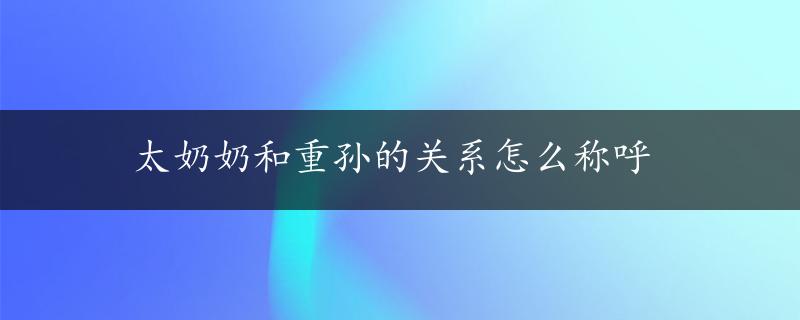 太奶奶和重孙的关系怎么称呼